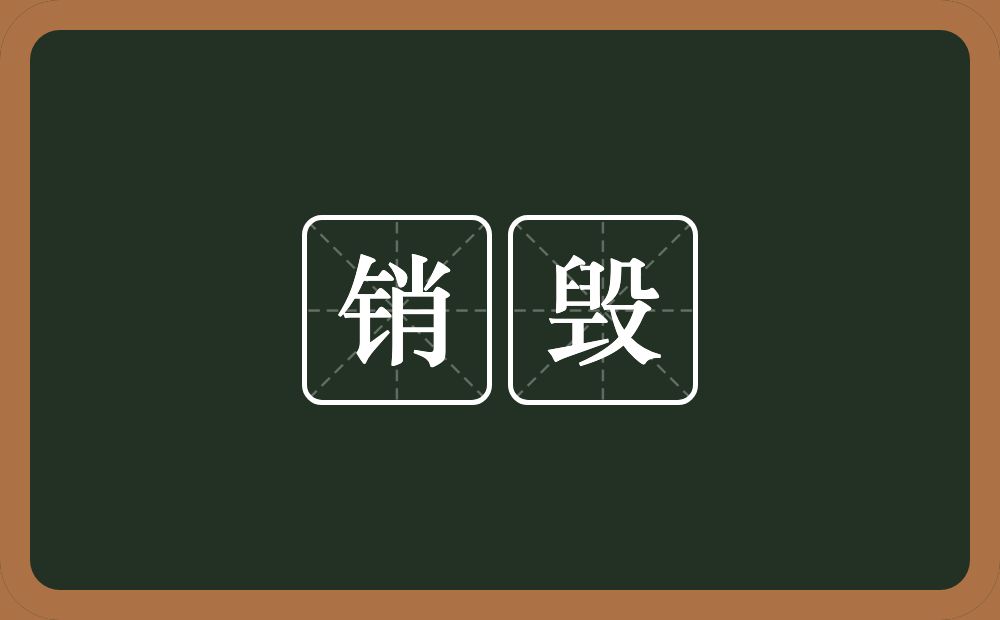 销毁